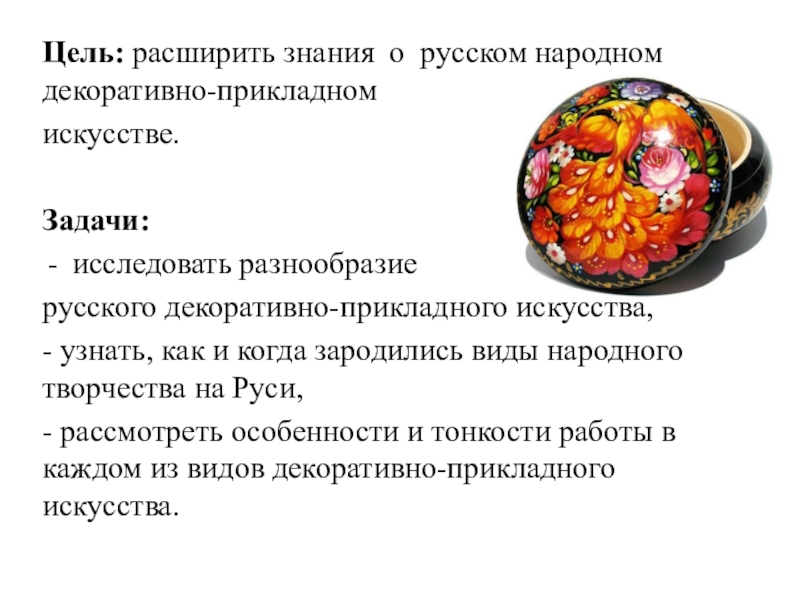 Цель: расширить знания о русском народном декоративно-прикладном искусстве.

Задачи:

- исследовать разнообразие русского декоративно-прикладного искусства,

- узнать, как и когда зародились виды народного творчества на Руси,

- рассмотреть особенности и тонкости работы в каждом из видов декоративно-прикладного искусства.